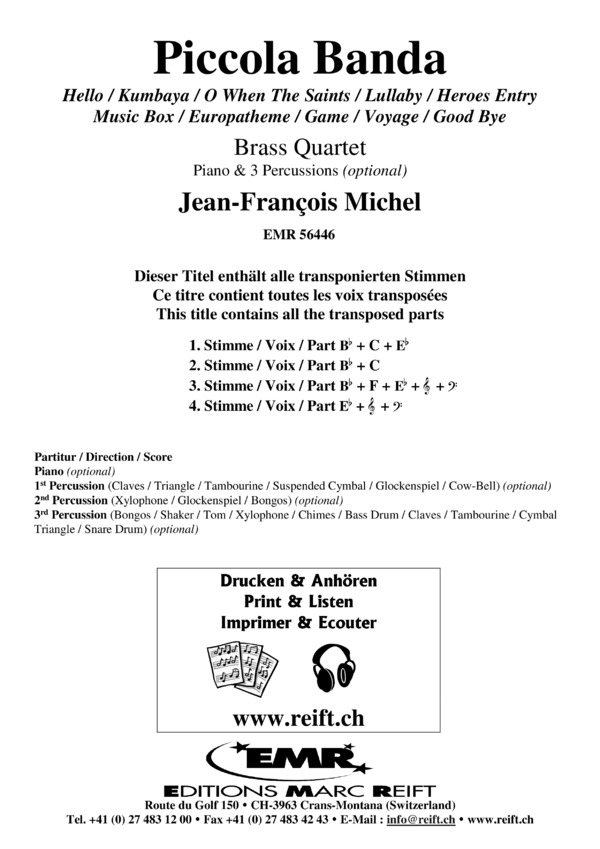 Piccola Banda

Hello / Kumbaya / O When The Saints / Lullaby / Heroes Entry
Music Box / Europatheme / Game / Voyage / Good Bye

Brass Quartet
Piano & 3 Percussions (optional)

Jean-François Michel

EMR 56446

Dieser Titel enthält alle transponierten Stimmen
Ce titre contient toutes les voix transposées
This title contains all the transposed parts

1. Stimme / Voix / Part B♭ + C + E♭
2. Stimme / Voix / Part B♭ + C
3. Stimme / Voix / Part B♭ + F + E♭ + 𝄞 + 𝄢
4. Stimme / Voix / Part E♭ + 𝄞 + 𝄢

Partitur / Direction / Score
Piano (optional)
1st Percussion (Claves / Triangle / Tambourine / Suspended Cymbal / Glockenspiel / Cow-Bell) (optional)
2nd Percussion (Xylophone / Glockenspiel / Bongos) (optional)
3rd Percussion (Bongos / Shaker / Tom / Xylophone / Chimes / Bass Drum / Claves / Tambourine / Cymbal Triangle / Snare Drum) (optional)

Drucken & Anhören
Print & Listen
Imprimer & Ecouter

www.reift.ch

EMR

EDITIONS MARC REIFT
Route du Golf 150 • CH-3963 Crans-Montana (Switzerland)
Tel. +41 (0) 27 483 12 00 • Fax +41 (0) 27 483 42 43 • E-Mail : info@reift.ch • www.reift.ch